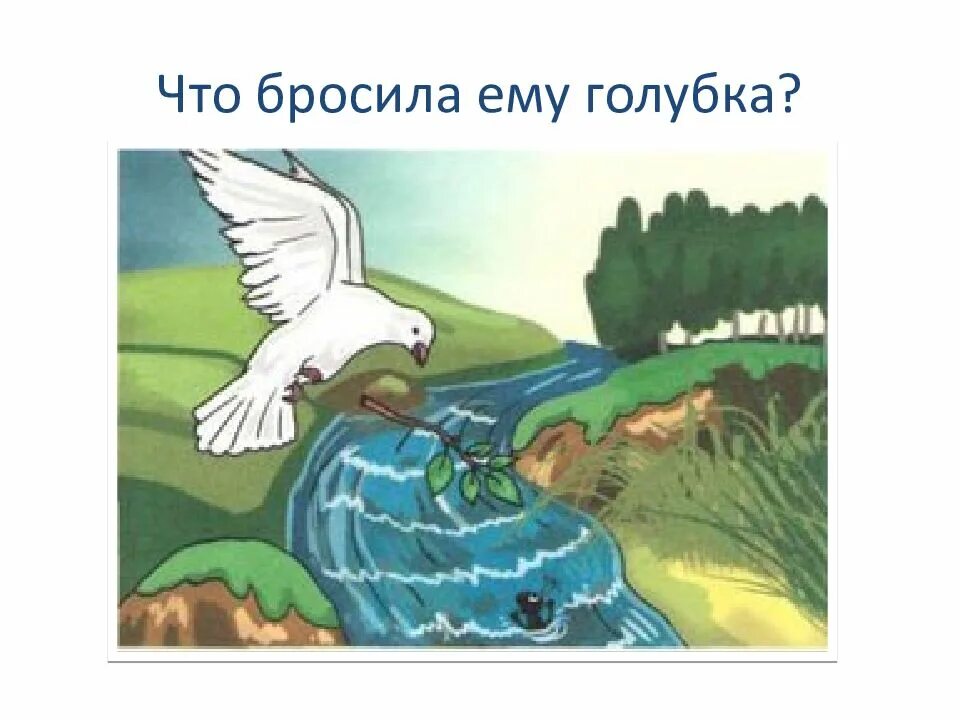 Что бросила ему голубка?